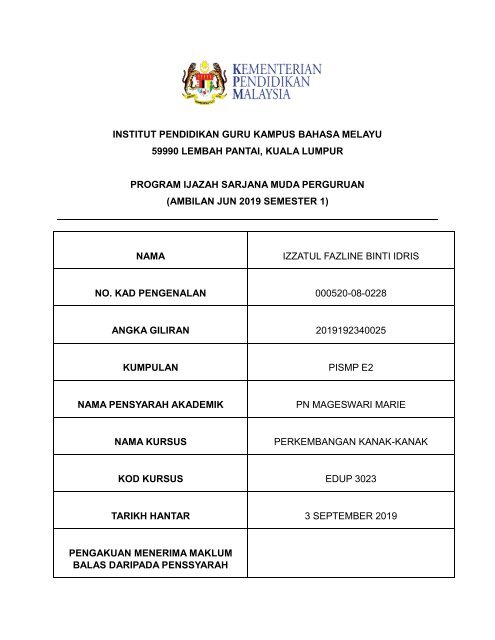 KEMENTERIAN PENDIDIKAN MALAYSIA

INSTITUT PENDIDIKAN GURU KAMPUS BAHASA MELAYU
59990 LEMBAH PANTAI, KUALA LUMPUR

PROGRAM IJAZAH SARJANA MUDA PERGURUAN
(AMBILAN JUN 2019 SEMESTER 1)

| NAMA | IZZATUL FAZLINE BINTI IDRIS |
|---|---|
| NO. KAD PENGENALAN | 000520-08-0228 |
| ANGKA GILIRAN | 2019192340025 |
| KUMPULAN | PISMP E2 |
| NAMA PENSYARAH AKADEMIK | PN MAGESWARI MARIE |
| NAMA KURSUS | PERKEMBANGAN KANAK-KANAK |
| KOD KURSUS | EDUP 3023 |
| TARIKH HANTAR | 3 SEPTEMBER 2019 |
| PENGAKUAN MENERIMA MAKLUM BALAS DARIPADA PENSSYARAH | |